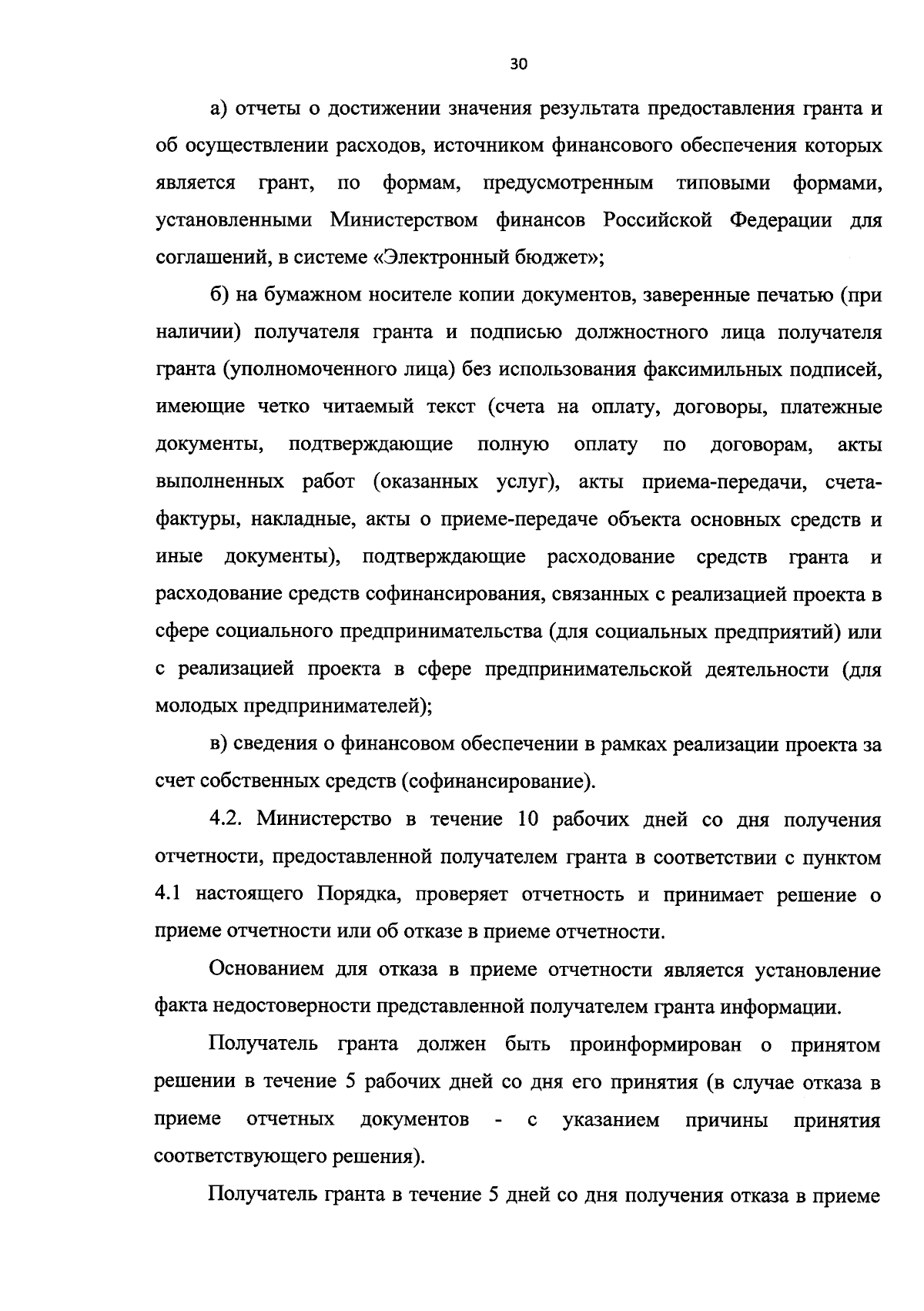 30

а) отчеты о достижении значения результата предоставления гранта и об осуществлении расходов, источником финансового обеспечения которых является грант, по формам, предусмотренным типовыми формами, установленными Министерством финансов Российской Федерации для соглашений, в системе «Электронный бюджет»;

б) на бумажном носителе копии документов, заверенные печатью (при наличии) получателя гранта и подписью должностного лица получателя гранта (уполномоченного лица) без использования факсимильных подписей, имеющие четко читаемый текст (счета на оплату, договоры, платежные документы, подтверждающие полную оплату по договорам, акты выполненных работ (оказанных услуг), акты приема-передачи, счета-фактуры, накладные, акты о приеме-передаче объекта основных средств и иные документы), подтверждающие расходование средств гранта и расходование средств софинансирования, связанных с реализацией проекта в сфере социального предпринимательства (для социальных предприятий) или с реализацией проекта в сфере предпринимательской деятельности (для молодых предпринимателей);

в) сведения о финансовом обеспечении в рамках реализации проекта за счет собственных средств (софинансирование).

4.2. Министерство в течение 10 рабочих дней со дня получения отчетности, предоставленной получателем гранта в соответствии с пунктом 4.1 настоящего Порядка, проверяет отчетность и принимает решение о приеме отчетности или об отказе в приеме отчетности.

Основанием для отказа в приеме отчетности является установление факта недостоверности представленной получателем гранта информации.

Получатель гранта должен быть проинформирован о принятом решении в течение 5 рабочих дней со дня его принятия (в случае отказа в приеме отчетных документов - с указанием причины принятия соответствующего решения).

Получатель гранта в течение 5 дней со дня получения отказа в приеме